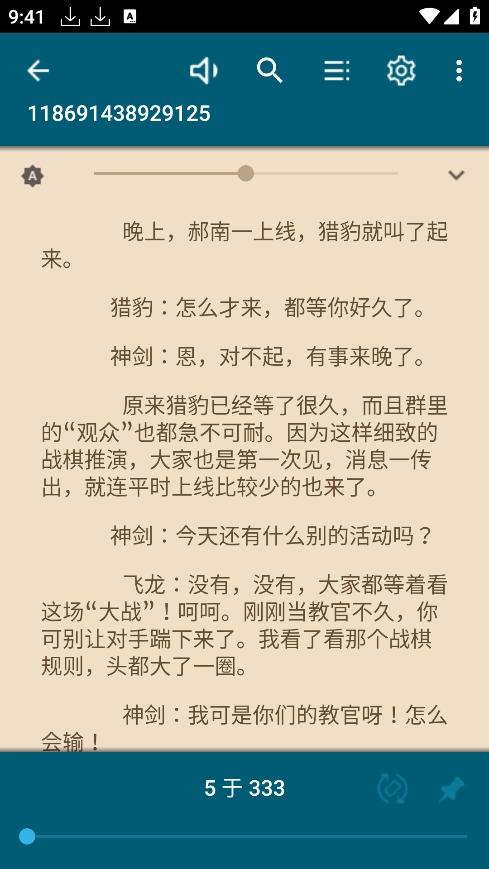 9:41

118691438929125

晚上，郝南一上线，猎豹就叫了起来。

猎豹：怎么才来，都等你好久了。

神剑：恩，对不起，有事来晚了。

原来猎豹已经等了很久，而且群里的“观众”也都急不可耐。因为这样细致的战棋推演，大家也是第一次见，消息一传出，就连平时上线比较少的也来了。

神剑：今天还有什么别的活动吗？

飞龙：没有，没有，大家都等着看这场“大战”！呵呵。刚刚当教官不久，你可别让对手踹下来了。我看了看那个战棋规则，头都大了一圈。

神剑：我可是你们的教官呀！怎么会输！

5 于 333